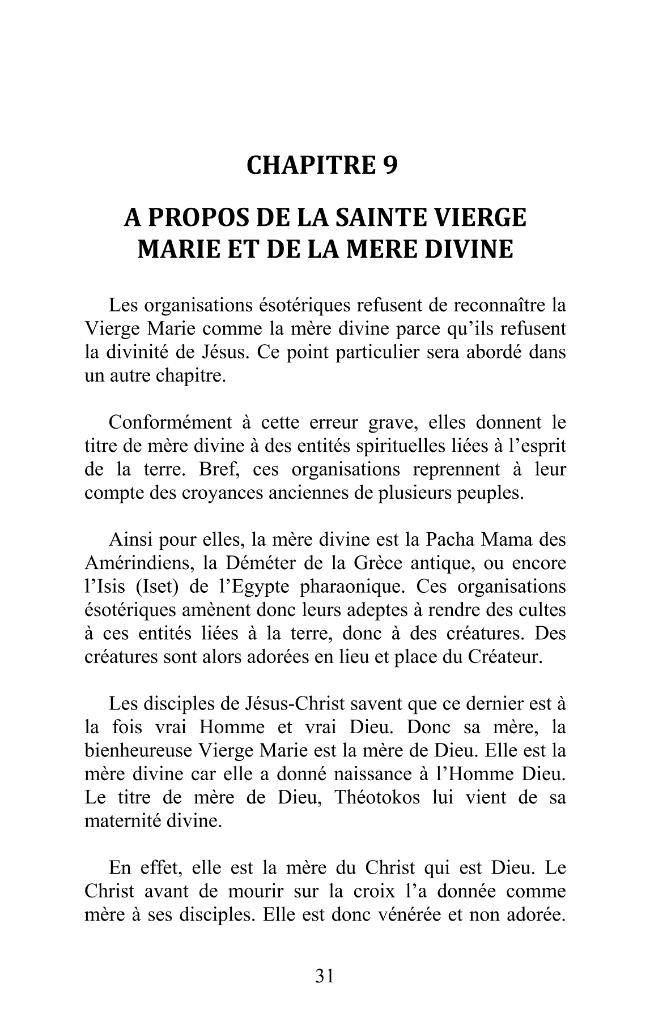 CHAPITRE 9

A PROPOS DE LA SAINTE VIERGE MARIE ET DE LA MERE DIVINE

Les organisations ésotériques refusent de reconnaître la Vierge Marie comme la mère divine parce qu'ils refusent la divinité de Jésus. Ce point particulier sera abordé dans un autre chapitre.

Conformément à cette erreur grave, elles donnent le titre de mère divine à des entités spirituelles liées à l'esprit de la terre. Bref, ces organisations reprennent à leur compte des croyances anciennes de plusieurs peuples.

Ainsi pour elles, la mère divine est la Pacha Mama des Amérindiens, la Déméter de la Grèce antique, ou encore l'Isis (Iset) de l'Egypte pharaonique. Ces organisations ésotériques amènent donc leurs adeptes à rendre des cultes à ces entités liées à la terre, donc à des créatures. Des créatures sont alors adorées en lieu et place du Créateur.

Les disciples de Jésus-Christ savent que ce dernier est à la fois vrai Homme et vrai Dieu. Donc sa mère, la bienheureuse Vierge Marie est la mère de Dieu. Elle est la mère divine car elle a donné naissance à l'Homme Dieu. Le titre de mère de Dieu, Théotokos lui vient de sa maternité divine.

En effet, elle est la mère du Christ qui est Dieu. Le Christ avant de mourir sur la croix l'a donnée comme mère à ses disciples. Elle est donc vénérée et non adorée.

31